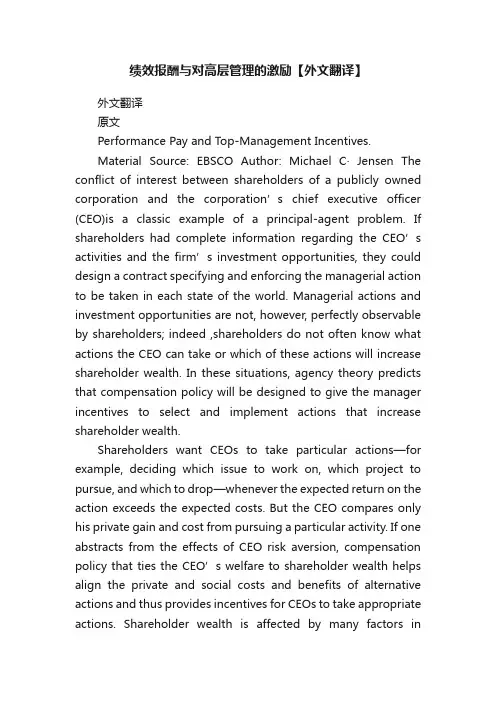 绩效报酬与对高层管理的激励【外文翻译】

外文翻译

原文

Performance Pay and Top-Management Incentives.

Material Source: EBSCO Author: Michael C· Jensen The conflict of interest between shareholders of a publicly owned corporation and the corporation' s chief executive officer (CEO)is a classic example of a principal-agent problem. If shareholders had complete information regarding the CEO' s activities and the firm' s investment opportunities, they could design a contract specifying and enforcing the managerial action to be taken in each state of the world. Managerial actions and investment opportunities are not, however, perfectly observable by shareholders; indeed ,shareholders do not often know what actions the CEO can take or which of these actions will increase shareholder wealth. In these situations, agency theory predicts that compensation policy will be designed to give the manager incentives to select and implement actions that increase shareholder wealth.

Shareholders want CEOs to take particular actions—for example, deciding which issue to work on, which project to pursue, and which to drop—whenever the expected return on the action exceeds the expected costs. But the CEO compares only his private gain and cost from pursuing a particular activity. If one abstracts from the effects of CEO risk aversion, compensation policy that ties the CEO' s welfare to shareholder wealth helps align the private and social costs and benefits of alternative actions and thus provides incentives for CEOs to take appropriate actions. Shareholder wealth is affected by many factors in